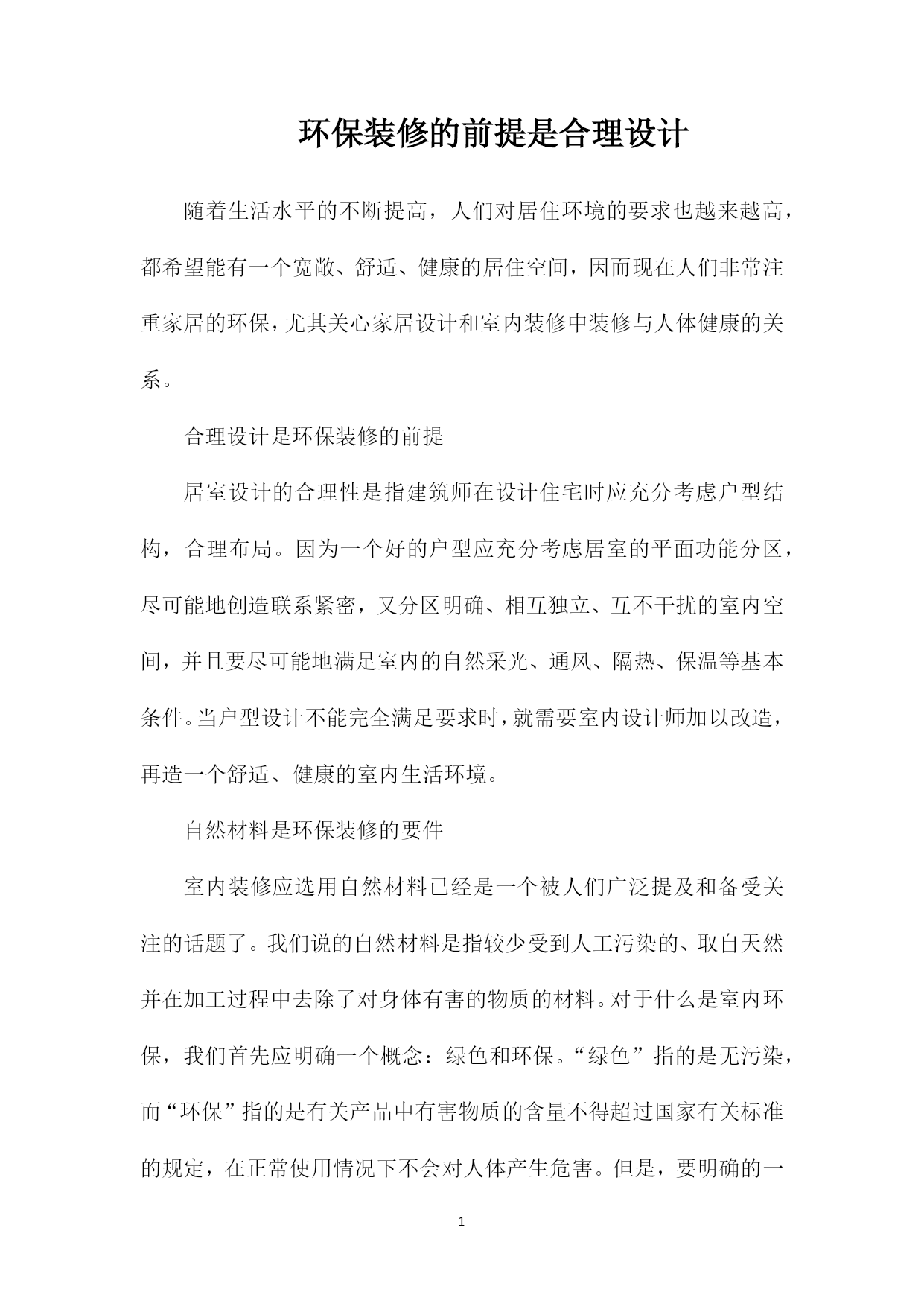 环保装修的前提是合理设计

随着生活水平的不断提高，人们对居住环境的要求也越来越高，都希望能有一个宽敞、舒适、健康的居住空间，因而现在人们非常注重家居的环保，尤其关心家居设计和室内装修中装修与人体健康的关系。

合理设计是环保装修的前提

居室设计的合理性是指建筑师在设计住宅时应充分考虑户型结构，合理布局。因为一个好的户型应充分考虑居室的平面功能分区，尽可能地创造联系紧密，又分区明确、相互独立、互不干扰的室内空间，并且要尽可能地满足室内的自然采光、通风、隔热、保温等基本条件。当户型设计不能完全满足要求时，就需要室内设计师加以改造，再造一个舒适、健康的室内生活环境。

自然材料是环保装修的要件

室内装修应选用自然材料已经是一个被人们广泛提及和备受关注的话题了。我们说的自然材料是指较少受到人工污染的、取自天然并在加工过程中去除了对身体有害的物质的材料。对于什么是室内环保，我们首先应明确一个概念：绿色和环保。“绿色”指的是无污染，而“环保”指的是有关产品中有害物质的含量不得超过国家有关标准的规定，在正常使用情况下不会对人体产生危害。但是，要明确的一

1